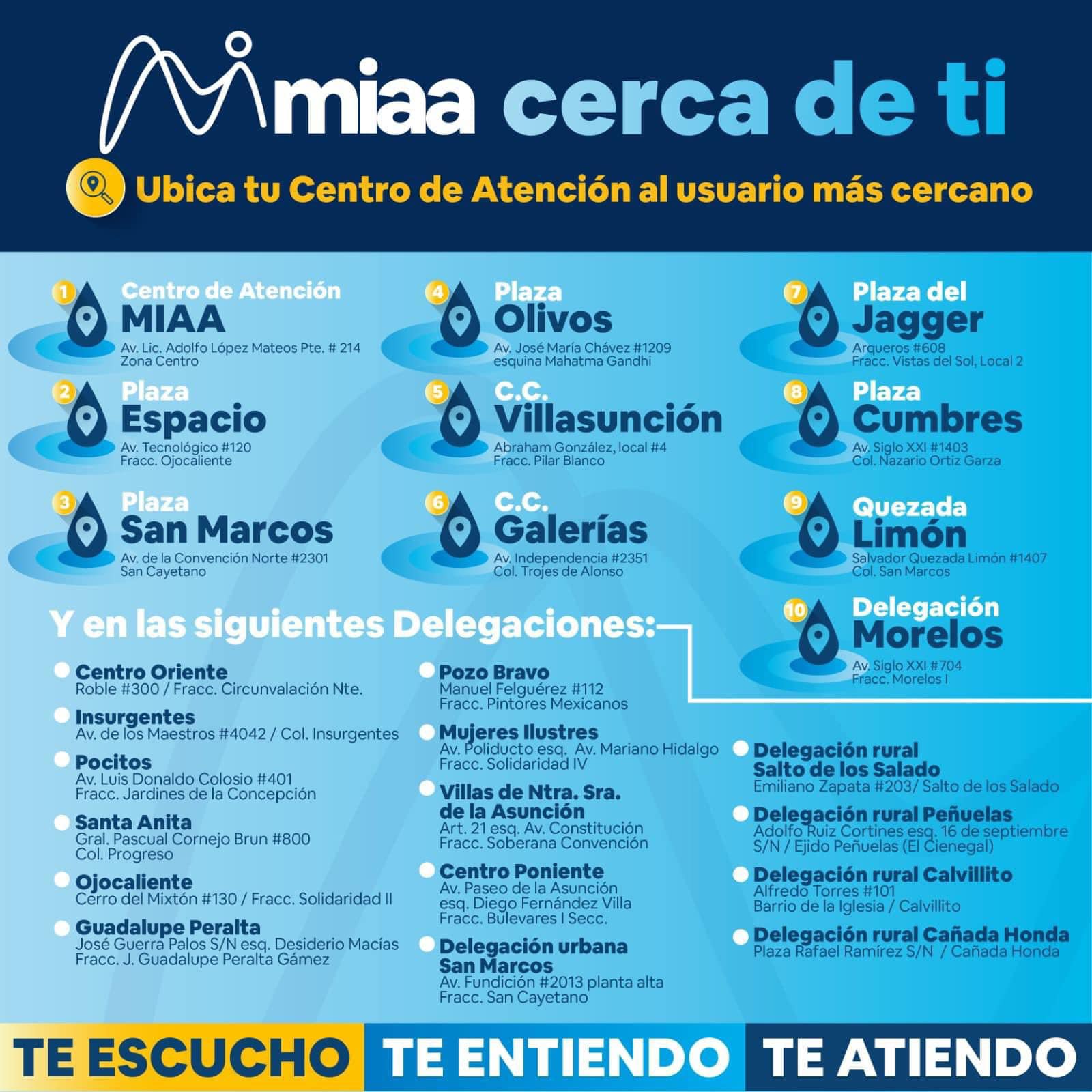 miaa cerca de ti

Ubica tu Centro de Atención al usuario más cercano

1 Centro de Atención
MIAA
Av. Lic. Adolfo López Mateos Pte. # 214
Zona Centro

2 Plaza
Espacio
Av. Tecnológico #120
Fracc. Ojocaliente

3 Plaza
San Marcos
Av. de la Convención Norte #2301
San Cayetano

4 Plaza
Olivos
Av. José María Chávez #1209
esquina Mahatma Gandhi

5 C.C.
Villasunción
Abraham González, local #4
Fracc. Pilar Blanco

6 C.C.
Galerías
Av. Independencia #2351
Col. Trojes de Alonso

7 Plaza del
Jagger
Arqueros #608
Fracc. Vistas del Sol, Local 2

8 Plaza
Cumbres
Av. Siglo XXI #1403
Col. Nazario Ortiz Garza

9 Quezada
Limón
Salvador Quezada Limón #1407
Col. San Marcos

10 Delegación
Morelos
Av. Siglo XXI #704
Fracc. Morelos I

Y en las siguientes Delegaciones:

• Centro Oriente
Roble #300 / Fracc. Circunvalación Nte.

• Insurgentes
Av. de los Maestros #4042 / Col. Insurgentes

• Pocitos
Av. Luis Donaldo Colosio #401
Fracc. Jardines de la Concepción

• Santa Anita
Gral. Pascual Cornejo Brun #800
Col. Progreso

• Ojocaliente
Cerro del Mixtón #130 / Fracc. Solidaridad II

• Guadalupe Peralta
José Guerra Palos S/N esq. Desiderio Macías
Fracc. J. Guadalupe Peralta Gámez

• Pozo Bravo
Manuel Felguérez #112
Fracc. Pintores Mexicanos

• Mujeres Ilustres
Av. Poliducto esq. Av. Mariano Hidalgo
Fracc. Solidaridad IV

• Villas de Ntra. Sra. de la Asunción
Art. 21 esq. Av. Constitución
Fracc. Soberana Convención

• Centro Poniente
Av. Paseo de la Asunción
esq. Diego Fernández Villa
Fracc. Bulevares I Secc.

• Delegación urbana San Marcos
Av. Fundición #2013 planta alta
Fracc. San Cayetano

• Delegación rural Salto de los Salado
Emiliano Zapata #203/ Salto de los Salado

• Delegación rural Peñuelas
Adolfo Ruiz Cortines esq. 16 de septiembre
S/N / Ejido Peñuelas (El Cienegal)

• Delegación rural Calvillito
Alfredo Torres #101
Barrio de la Iglesia / Calvillito

• Delegación rural Cañada Honda
Plaza Rafael Ramírez S/N / Cañada Honda

TE ESCUCHO TE ENTIENDO TE ATIENDO